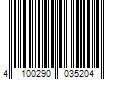 4 100290 035204